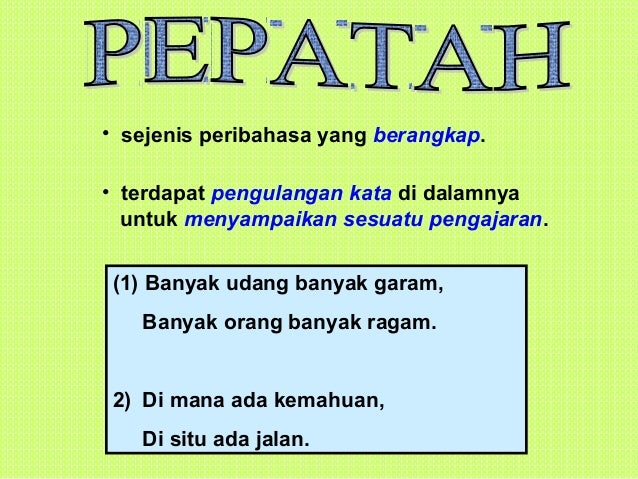 PEPATAH

• sejenis peribahasa yang berangkap.

• terdapat pengulangan kata di dalamnya untuk menyampaikan sesuatu pengajaran.

(1) Banyak udang banyak garam,
Banyak orang banyak ragam.

2) Di mana ada kemahuan,
Di situ ada jalan.